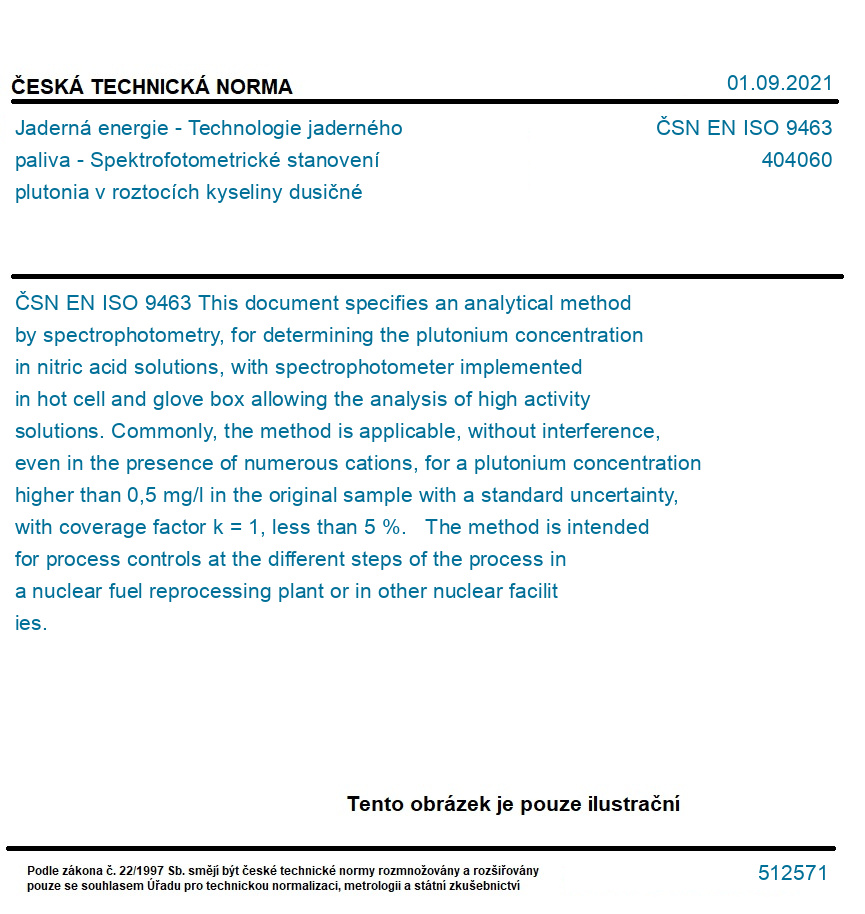 ČESKÁ TECHNICKÁ NORMA

01.09.2021

Jaderná energie - Technologie jaderného paliva - Spektrofotometrické stanovení plutonia v roztocích kyseliny dusičné

ČSN EN ISO 9463
404060

ČSN EN ISO 9463 This document specifies an analytical method by spectrophotometry, for determining the plutonium concentration in nitric acid solutions, with spectrophotometer implemented in hot cell and glove box allowing the analysis of high activity solutions. Commonly, the method is applicable, without interference, even in the presence of numerous cations, for a plutonium concentration higher than 0,5 mg/l in the original sample with a standard uncertainty, with coverage factor k = 1, less than 5 %. The method is intended for process controls at the different steps of the process in a nuclear fuel reprocessing plant or in other nuclear facilit ies.

Tento obrázek je pouze ilustrační

Podle zákona č. 22/1997 Sb. smějí být české technické normy rozmnožovány a rozšiřovány pouze se souhlasem Úřadu pro technickou normalizaci, metrologii a státní zkušebnictví

512571